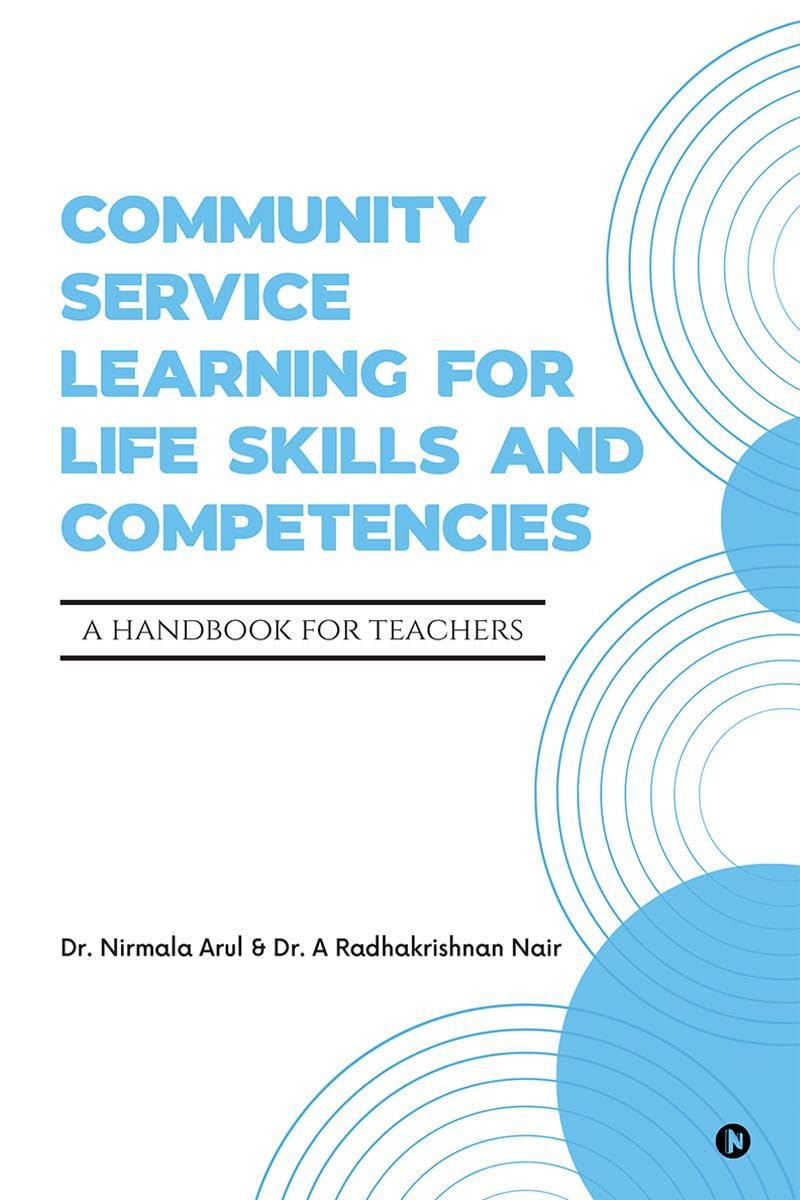 COMMUNITY SERVICE LEARNING FOR LIFE SKILLS AND COMPETENCIES

A HANDBOOK FOR TEACHERS

Dr. Nirmala Arul & Dr. A Radhakrishnan Nair

N